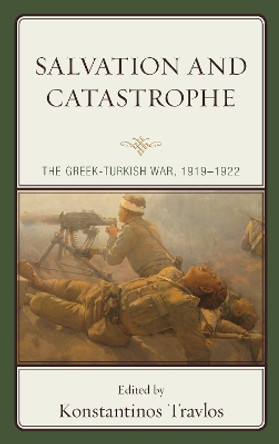 SALVATION AND CATASTROPHE

THE GREEK-TURKISH WAR, 1919–1922

Edited by
Konstantinos Travlos